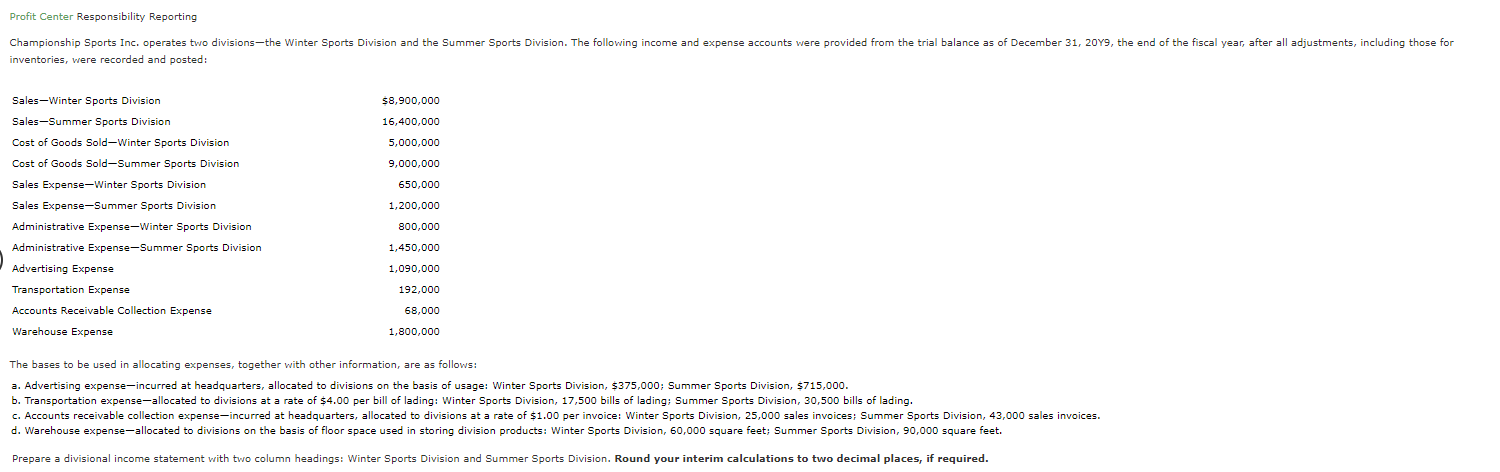 Profit Center Responsibility Reporting

Championship Sports Inc. operates two divisions—the Winter Sports Division and the Summer Sports Division. The following income and expense accounts were provided from the trial balance as of December 31, 20Y9, the end of the fiscal year, after all adjustments, including those for inventories, were recorded and posted:

| | |
|---|---|
| Sales—Winter Sports Division | $8,900,000 |
| Sales—Summer Sports Division | 16,400,000 |
| Cost of Goods Sold—Winter Sports Division | 5,000,000 |
| Cost of Goods Sold—Summer Sports Division | 9,000,000 |
| Sales Expense—Winter Sports Division | 650,000 |
| Sales Expense—Summer Sports Division | 1,200,000 |
| Administrative Expense—Winter Sports Division | 800,000 |
| Administrative Expense—Summer Sports Division | 1,450,000 |
| Advertising Expense | 1,090,000 |
| Transportation Expense | 192,000 |
| Accounts Receivable Collection Expense | 68,000 |
| Warehouse Expense | 1,800,000 |

The bases to be used in allocating expenses, together with other information, are as follows:

a. Advertising expense—incurred at headquarters, allocated to divisions on the basis of usage: Winter Sports Division, $375,000; Summer Sports Division, $715,000.
b. Transportation expense—allocated to divisions at a rate of $4.00 per bill of lading: Winter Sports Division, 17,500 bills of lading; Summer Sports Division, 30,500 bills of lading.
c. Accounts receivable collection expense—incurred at headquarters, allocated to divisions at a rate of $1.00 per invoice: Winter Sports Division, 25,000 sales invoices; Summer Sports Division, 43,000 sales invoices.
d. Warehouse expense—allocated to divisions on the basis of floor space used in storing division products: Winter Sports Division, 60,000 square feet; Summer Sports Division, 90,000 square feet.

Prepare a divisional income statement with two column headings: Winter Sports Division and Summer Sports Division. Round your interim calculations to two decimal places, if required.